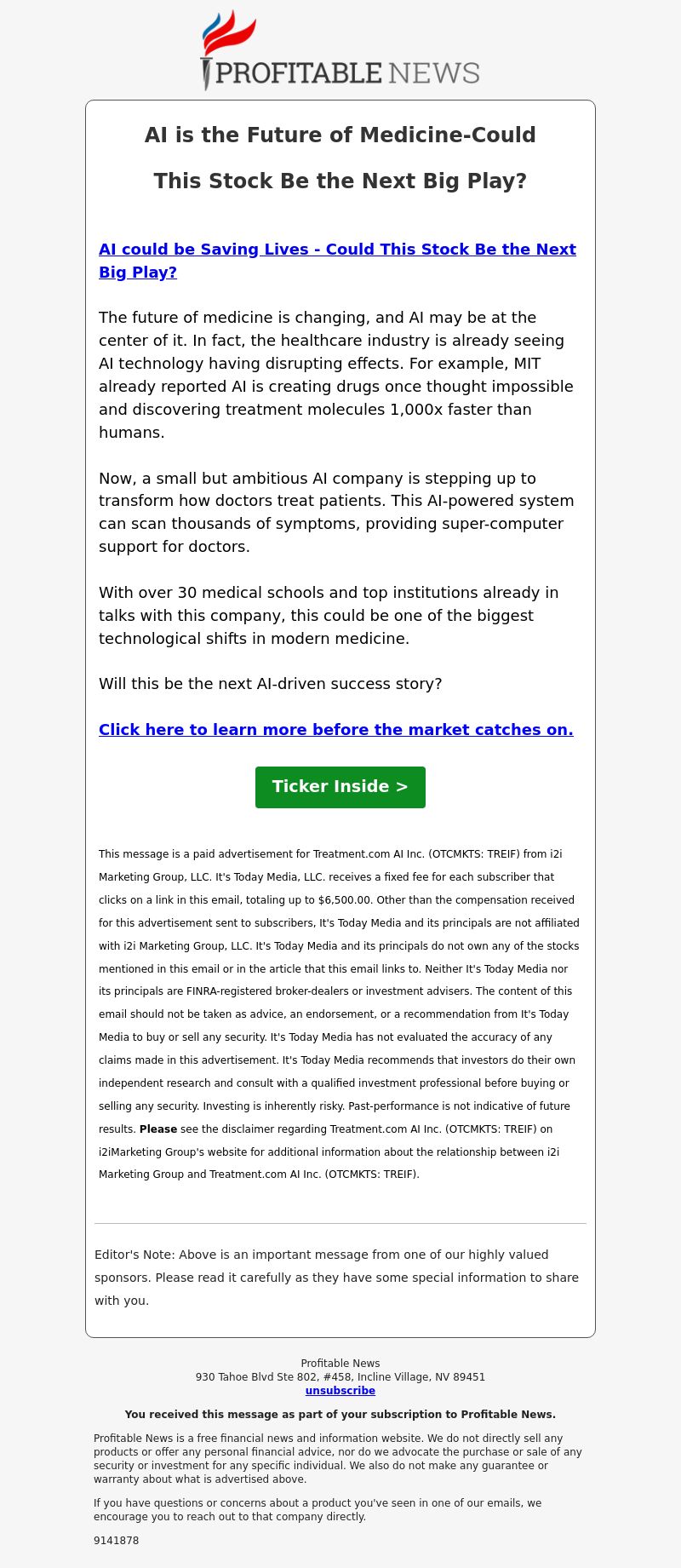 PROFITABLE NEWS

AI is the Future of Medicine-Could This Stock Be the Next Big Play?

AI could be Saving Lives - Could This Stock Be the Next Big Play?

The future of medicine is changing, and AI may be at the center of it. In fact, the healthcare industry is already seeing AI technology having disrupting effects. For example, MIT already reported AI is creating drugs once thought impossible and discovering treatment molecules 1,000x faster than humans.

Now, a small but ambitious AI company is stepping up to transform how doctors treat patients. This AI-powered system can scan thousands of symptoms, providing super-computer support for doctors.

With over 30 medical schools and top institutions already in talks with this company, this could be one of the biggest technological shifts in modern medicine.

Will this be the next AI-driven success story?

Click here to learn more before the market catches on.

Ticker Inside >

This message is a paid advertisement for Treatment.com AI Inc. (OTCMKTS: TREIF) from i2i Marketing Group, LLC. It's Today Media, LLC. receives a fixed fee for each subscriber that clicks on a link in this email, totaling up to $6,500.00. Other than the compensation received for this advertisement sent to subscribers, It's Today Media and its principals are not affiliated with i2i Marketing Group, LLC. It's Today Media and its principals do not own any of the stocks mentioned in this email or in the article that this email links to. Neither It's Today Media nor its principals are FINRA-registered broker-dealers or investment advisers. The content of this email should not be taken as advice, an endorsement, or a recommendation from It's Today Media to buy or sell any security. It's Today Media has not evaluated the accuracy of any claims made in this advertisement. It's Today Media recommends that investors do their own independent research and consult with a qualified investment professional before buying or selling any security. Investing is inherently risky. Past-performance is not indicative of future results. Please see the disclaimer regarding Treatment.com AI Inc. (OTCMKTS: TREIF) on i2iMarketing Group's website for additional information about the relationship between i2i Marketing Group and Treatment.com AI Inc. (OTCMKTS: TREIF).

Editor's Note: Above is an important message from one of our highly valued sponsors. Please read it carefully as they have some special information to share with you.

Profitable News
930 Tahoe Blvd Ste 802, #458, Incline Village, NV 89451
unsubscribe

You received this message as part of your subscription to Profitable News.

Profitable News is a free financial news and information website. We do not directly sell any products or offer any personal financial advice, nor do we advocate the purchase or sale of any security or investment for any specific individual. We also do not make any guarantee or warranty about what is advertised above.

If you have questions or concerns about a product you've seen in one of our emails, we encourage you to reach out to that company directly.

9141878